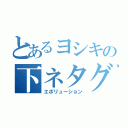 とあるヨシキの
下ネタグ
エボリューション